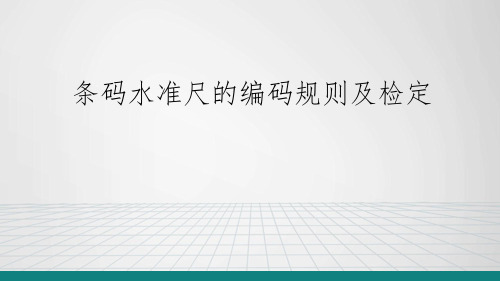 条码水准尺的编码规则及检定